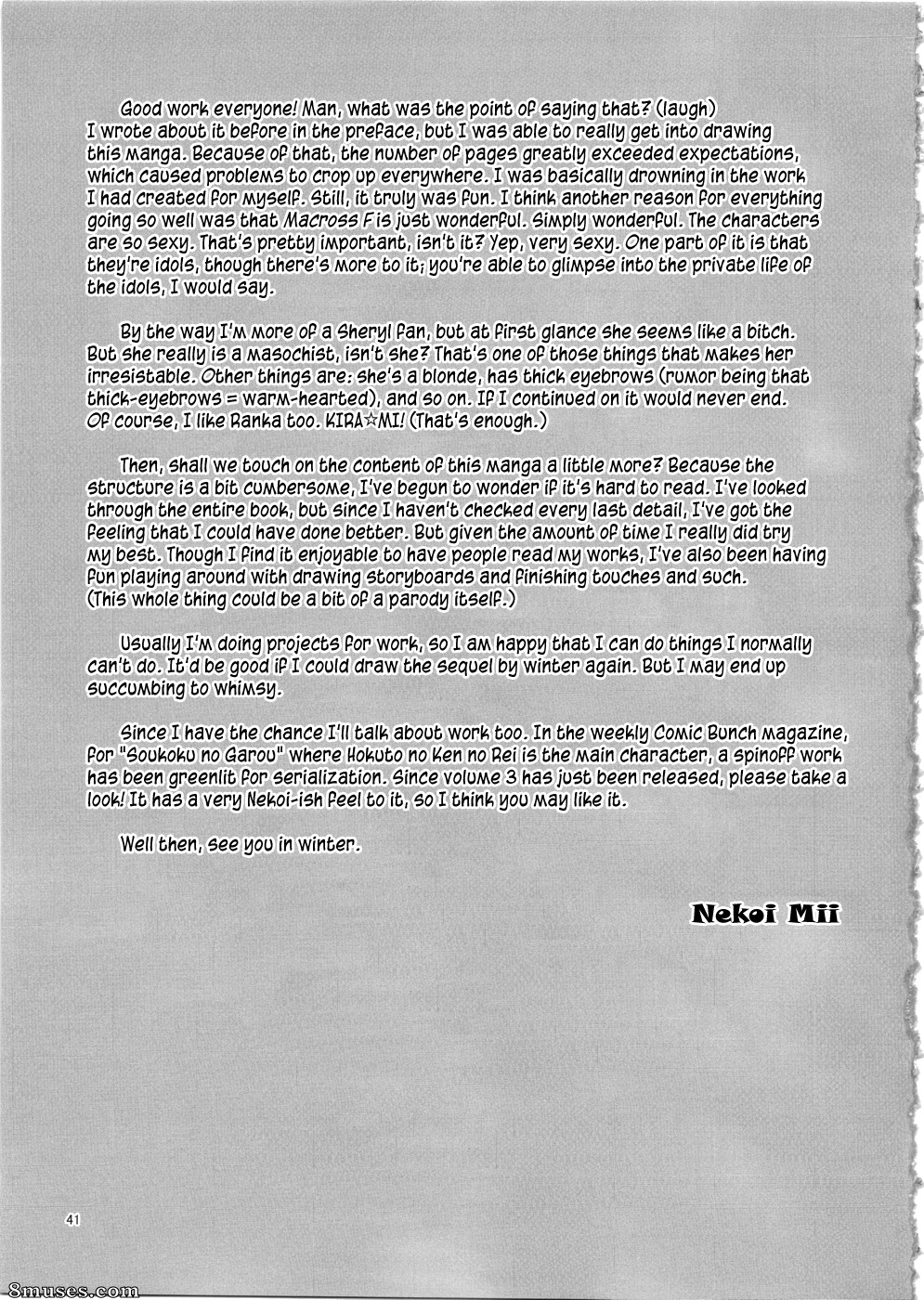 Good work everyone! Man, what was the point of saying that? (laugh) I wrote about it before in the preface, but I was able to really get into drawing this manga. Because of that, the number of pages greatly exceeded expectations, which caused problems to crop up everywhere. I was basically drowning in the work I had created for myself. Still, it truly was fun. I think another reason for everything going so well was that Macross F is just wonderful. Simply wonderful. The characters are so sexy. That's pretty important, isn't it? Yep, very sexy. One part of it is that they're idols, though there's more to it; you're able to glimpse into the private life of the idols, I would say.

By the way I'm more of a Sheryl fan, but at first glance she seems like a bitch. But she really is a masochist, isn't she? That's one of those things that makes her irresistable. Other things are: she's a blonde, has thick eyebrows (rumor being that thick-eyebrows = warm-hearted), and so on. If I continued on it would never end. Of course, I like Ranka too. KIRA☆MI! (That's enough.)

Then, shall we touch on the content of this manga a little more? Because the structure is a bit cumbersome, I've begun to wonder if it's hard to read. I've looked through the entire book, but since I haven't checked every last detail, I've got the feeling that I could have done better. But given the amount of time I really did try my best. Though I find it enjoyable to have people read my works, I've also been having fun playing around with drawing storyboards and finishing touches and such. (This whole thing could be a bit of a parody itself.)

Usually I'm doing projects for work, so I am happy that I can do things I normally can't do. It'd be good if I could draw the sequel by winter again. But I may end up succumbing to whimsy.

Since I have the chance I'll talk about work too. In the weekly Comic Bunch magazine, for "Soukoku no Garou" where Hokuto no Ken no Rei is the main character, a spinoff work has been greenlit for serialization. Since volume 3 has just been released, please take a look! It has a very Nekoi-ish feel to it, so I think you may like it.

Well then, see you in winter.

Nekoi Mii

41

8muses.com